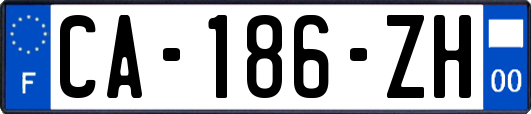 F

CA-186-ZH

00